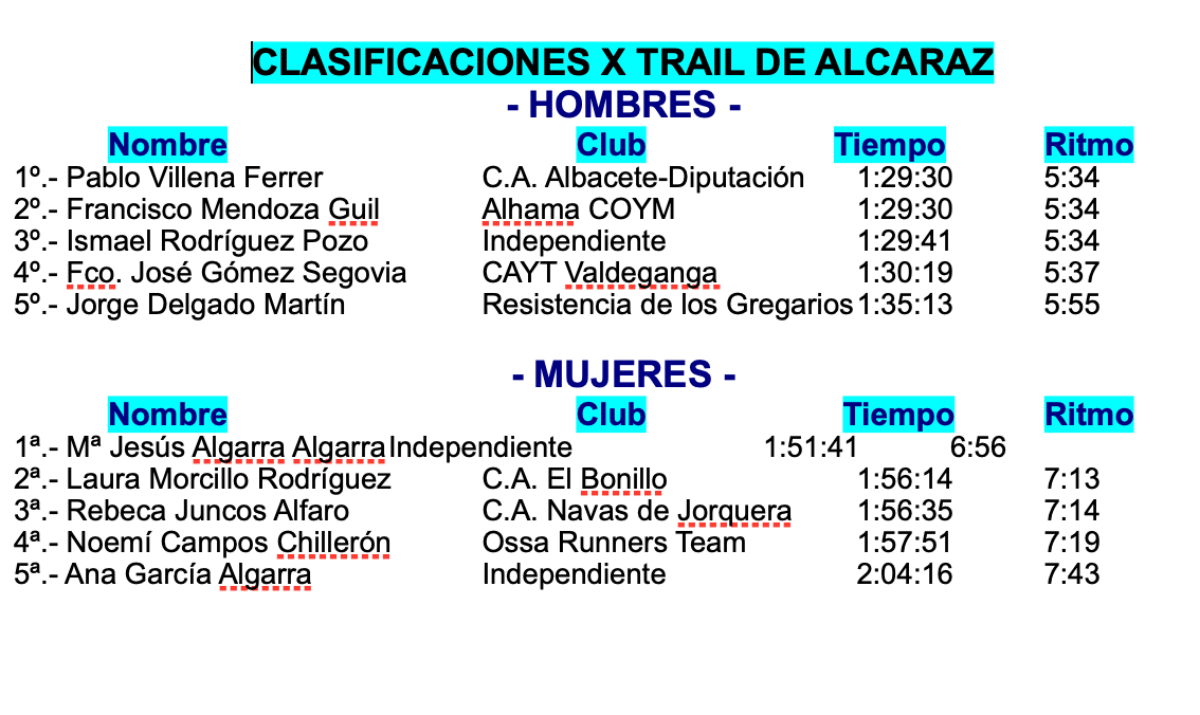 CLASIFICACIONES X TRAIL DE ALCARAZ
- HOMBRES -

| Nombre | Club | Tiempo | Ritmo |
|---|---|---|---|
| 1º.- Pablo Villena Ferrer | C.A. Albacete-Diputación | 1:29:30 | 5:34 |
| 2º.- Francisco Mendoza Guil | Alhama COYM | 1:29:30 | 5:34 |
| 3º.- Ismael Rodríguez Pozo | Independiente | 1:29:41 | 5:34 |
| 4º.- Fco. José Gómez Segovia | CAYT Valdeganga | 1:30:19 | 5:37 |
| 5º.- Jorge Delgado Martín | Resistencia de los Gregarios | 1:35:13 | 5:55 |

- MUJERES -

| Nombre | Club | Tiempo | Ritmo |
|---|---|---|---|
| 1ª.- Mª Jesús Algarra Algarra | Independiente | 1:51:41 | 6:56 |
| 2ª.- Laura Morcillo Rodríguez | C.A. El Bonillo | 1:56:14 | 7:13 |
| 3ª.- Rebeca Juncos Alfaro | C.A. Navas de Jorquera | 1:56:35 | 7:14 |
| 4ª.- Noemí Campos Chillerón | Ossa Runners Team | 1:57:51 | 7:19 |
| 5ª.- Ana García Algarra | Independiente | 2:04:16 | 7:43 |